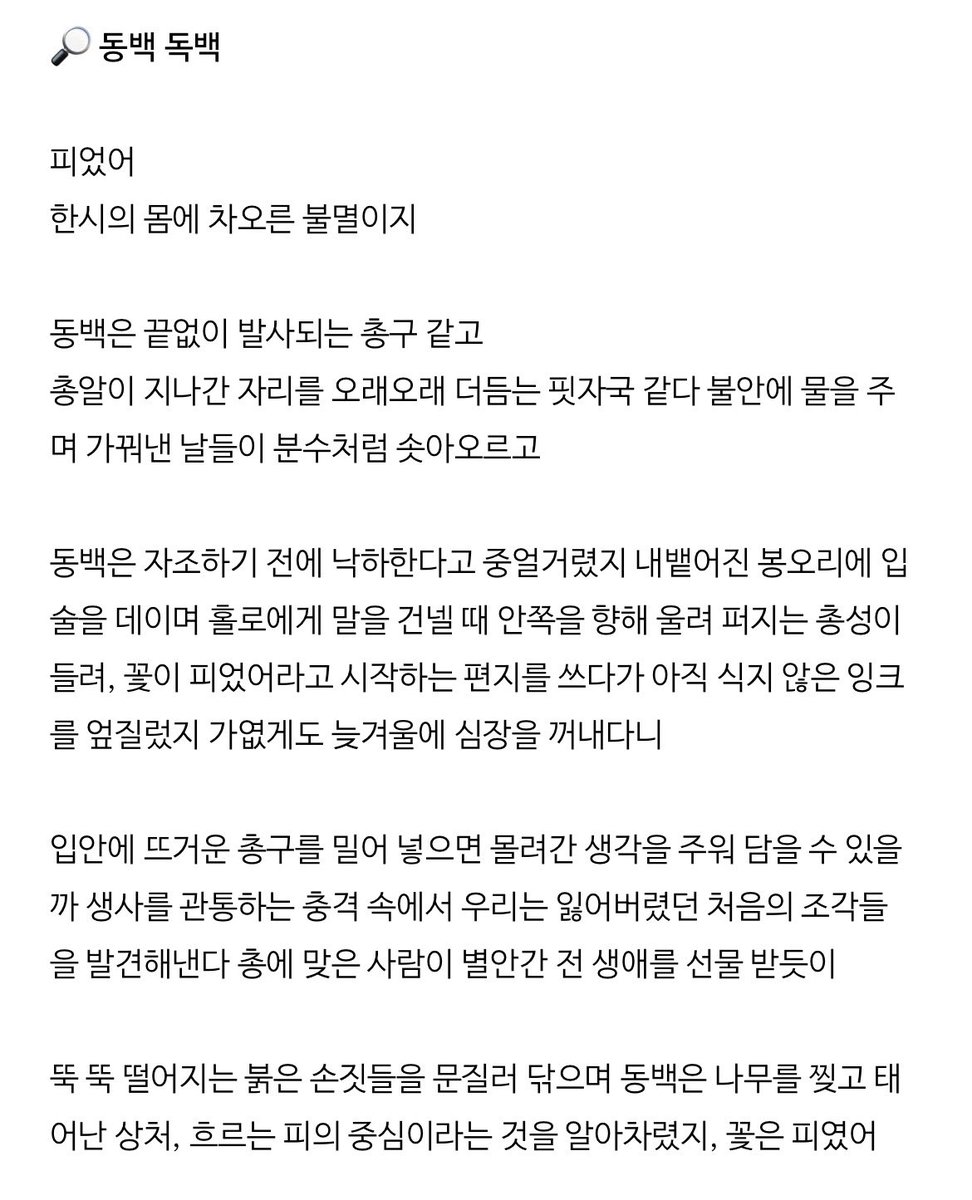 🔎 동백 독백

피었어
한시의 몸에 차오른 불멸이지

동백은 끝없이 발사되는 총구 같고
총알이 지나간 자리를 오래오래 더듬는 핏자국 같다 불안에 물을 주며 가꿔낸 날들이 분수처럼 솟아오르고

동백은 자조하기 전에 낙하한다고 중얼거렸지 내뱉어진 봉오리에 입술을 데이며 홀로에게 말을 건넬 때 안쪽을 향해 울려 퍼지는 총성이 들려, 꽃이 피었어라고 시작하는 편지를 쓰다가 아직 식지 않은 잉크를 엎질렀지 가엾게도 늦겨울에 심장을 꺼내다니

입안에 뜨거운 총구를 밀어 넣으면 몰려간 생각을 주워 담을 수 있을까 생사를 관통하는 충격 속에서 우리는 잃어버렸던 처음의 조각들을 발견해낸다 총에 맞은 사람이 별안간 전 생애를 선물 받듯이

뚝 뚝 떨어지는 붉은 손짓들을 문질러 닦으며 동백은 나무를 찢고 태어난 상처, 흐르는 피의 중심이라는 것을 알아차렸지, 꽃은 피였어